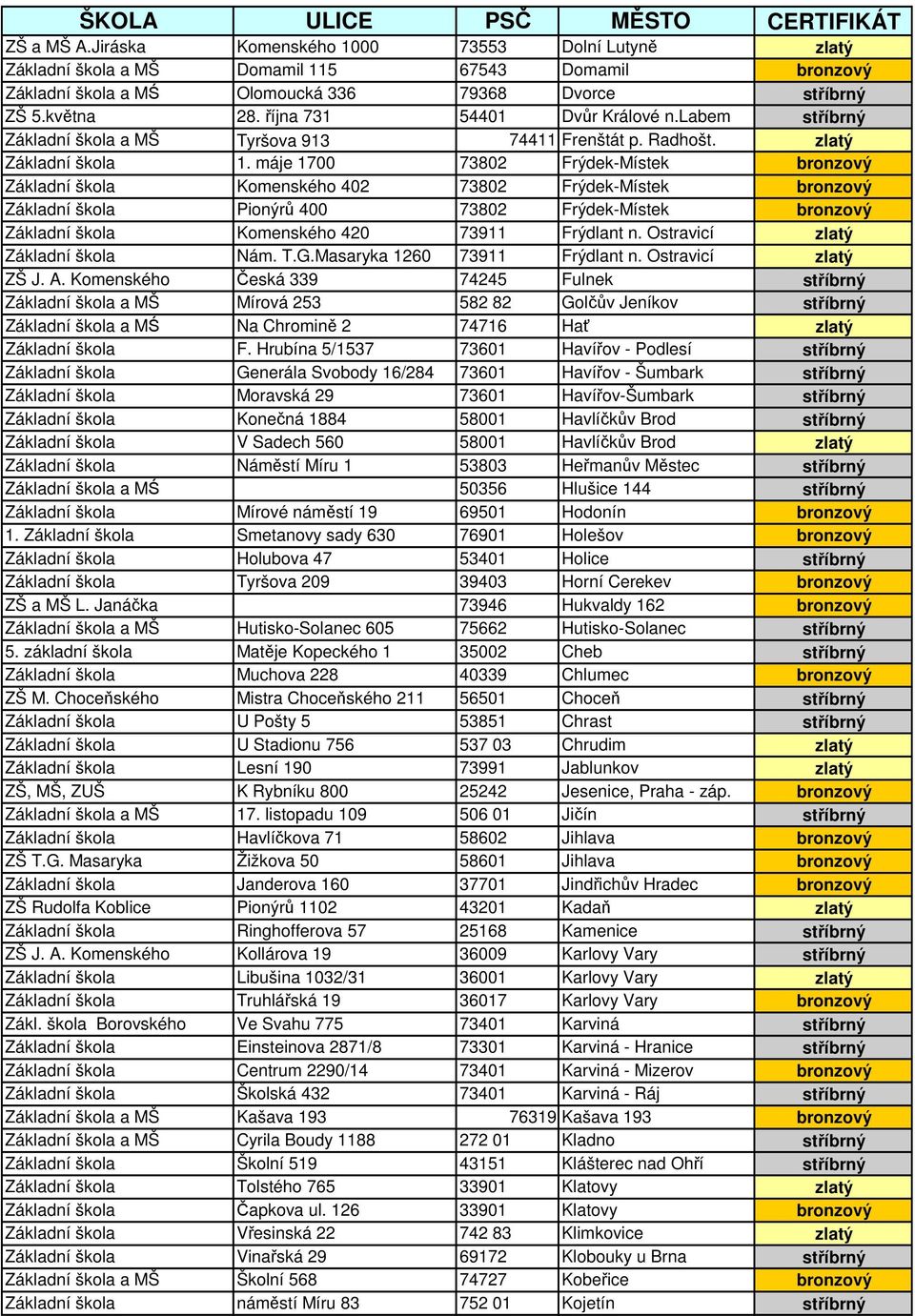 | ŠKOLA | ULICE | PSČ | MĚSTO | CERTIFIKÁT |
|---|---|---|---|---|
| ZŠ a MŠ A.Jiráska | Komenského 1000 | 73553 | Dolní Lutyně | zlatý |
| Základní škola a MŠ | Domamil 115 | 67543 | Domamil | bronzový |
| Základní škola a MŠ | Olomoucká 336 | 79368 | Dvorce | stříbrný |
| ZŠ 5.května | 28. října 731 | 54401 | Dvůr Králové n.Labem | stříbrný |
| Základní škola a MŠ | Tyršova 913 | 74411 | Frenštát p. Radhošt. | zlatý |
| Základní škola | 1. máje 1700 | 73802 | Frýdek-Místek | bronzový |
| Základní škola | Komenského 402 | 73802 | Frýdek-Místek | bronzový |
| Základní škola | Pionýrů 400 | 73802 | Frýdek-Místek | bronzový |
| Základní škola | Komenského 420 | 73911 | Frýdlant n. Ostravicí | zlatý |
| Základní škola | Nám. T.G.Masaryka 1260 | 73911 | Frýdlant n. Ostravicí | zlatý |
| ZŠ J. A. Komenského | Česká 339 | 74245 | Fulnek | stříbrný |
| Základní škola a MŠ | Mírová 253 | 582 82 | Golčův Jeníkov | stříbrný |
| Základní škola a MŠ | Na Chromině 2 | 74716 | Hať | zlatý |
| Základní škola | F. Hrubína 5/1537 | 73601 | Havířov - Podlesí | stříbrný |
| Základní škola | Generála Svobody 16/284 | 73601 | Havířov - Šumbark | stříbrný |
| Základní škola | Moravská 29 | 73601 | Havířov-Šumbark | stříbrný |
| Základní škola | Konečná 1884 | 58001 | Havlíčkův Brod | stříbrný |
| Základní škola | V Sadech 560 | 58001 | Havlíčkův Brod | zlatý |
| Základní škola | Náměstí Míru 1 | 53803 | Heřmanův Městec | stříbrný |
| Základní škola a MŠ | | 50356 | Hlušice 144 | stříbrný |
| Základní škola | Mírové náměstí 19 | 69501 | Hodonín | bronzový |
| 1. Základní škola | Smetanovy sady 630 | 76901 | Holešov | bronzový |
| Základní škola | Holubova 47 | 53401 | Holice | stříbrný |
| Základní škola | Tyršova 209 | 39403 | Horní Cerekev | bronzový |
| ZŠ a MŠ L. Janáčka | | 73946 | Hukvaldy 162 | bronzový |
| Základní škola a MŠ | Hutisko-Solanec 605 | 75662 | Hutisko-Solanec | stříbrný |
| 5. základní škola | Matěje Kopeckého 1 | 35002 | Cheb | stříbrný |
| Základní škola | Muchova 228 | 40339 | Chlumec | bronzový |
| ZŠ M. Choceňského | Mistra Choceňského 211 | 56501 | Choceň | stříbrný |
| Základní škola | U Pošty 5 | 53851 | Chrast | stříbrný |
| Základní škola | U Stadionu 756 | 537 03 | Chrudim | zlatý |
| Základní škola | Lesní 190 | 73991 | Jablunkov | zlatý |
| ZŠ, MŠ, ZUŠ | K Rybníku 800 | 25242 | Jesenice, Praha - záp. | bronzový |
| Základní škola a MŠ | 17. listopadu 109 | 506 01 | Jičín | stříbrný |
| Základní škola | Havlíčkova 71 | 58602 | Jihlava | bronzový |
| ZŠ T.G. Masaryka | Žižkova 50 | 58601 | Jihlava | bronzový |
| Základní škola | Janderova 160 | 37701 | Jindřichův Hradec | bronzový |
| ZŠ Rudolfa Koblice | Pionýrů 1102 | 43201 | Kadaň | zlatý |
| Základní škola | Ringhofferova 57 | 25168 | Kamenice | stříbrný |
| ZŠ J. A. Komenského | Kollárova 19 | 36009 | Karlovy Vary | stříbrný |
| Základní škola | Libušina 1032/31 | 36001 | Karlovy Vary | zlatý |
| Základní škola | Truhlářská 19 | 36017 | Karlovy Vary | bronzový |
| Zákl. škola Borovského | Ve Svahu 775 | 73401 | Karviná | stříbrný |
| Základní škola | Einsteinova 2871/8 | 73301 | Karviná - Hranice | stříbrný |
| Základní škola | Centrum 2290/14 | 73401 | Karviná - Mizerov | bronzový |
| Základní škola | Školská 432 | 73401 | Karviná - Ráj | stříbrný |
| Základní škola a MŠ | Kašava 193 | 76319 | Kašava 193 | bronzový |
| Základní škola a MŠ | Cyrila Boudy 1188 | 272 01 | Kladno | stříbrný |
| Základní škola | Školní 519 | 43151 | Klášterec nad Ohří | stříbrný |
| Základní škola | Tolstého 765 | 33901 | Klatovy | zlatý |
| Základní škola | Čapkova ul. 126 | 33901 | Klatovy | bronzový |
| Základní škola | Vřesinská 22 | 742 83 | Klimkovice | zlatý |
| Základní škola | Vinařská 29 | 69172 | Klobouky u Brna | stříbrný |
| Základní škola a MŠ | Školní 568 | 74727 | Kobeřice | bronzový |
| Základní škola | náměstí Míru 83 | 752 01 | Kojetín | stříbrný |